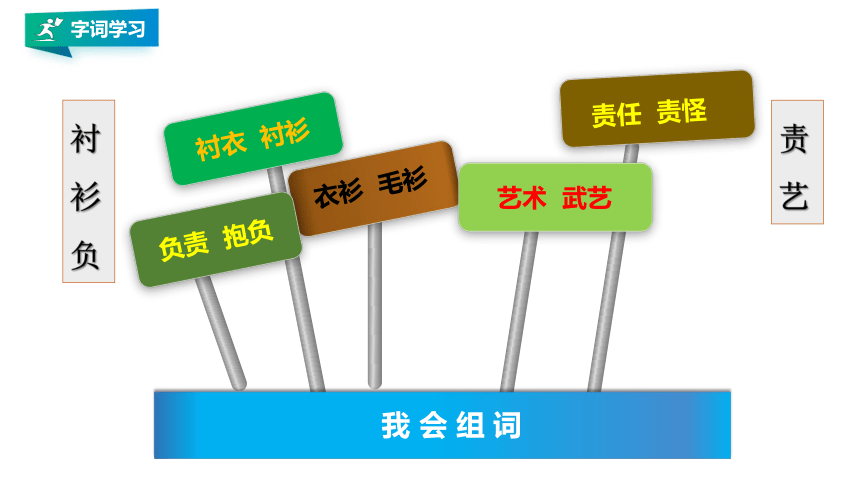 字词学习

衬
衫
负

衬衣 衬衫

负责 抱负

衣衫 毛衫

艺术 武艺

责任 责怪

责
艺

我会组词